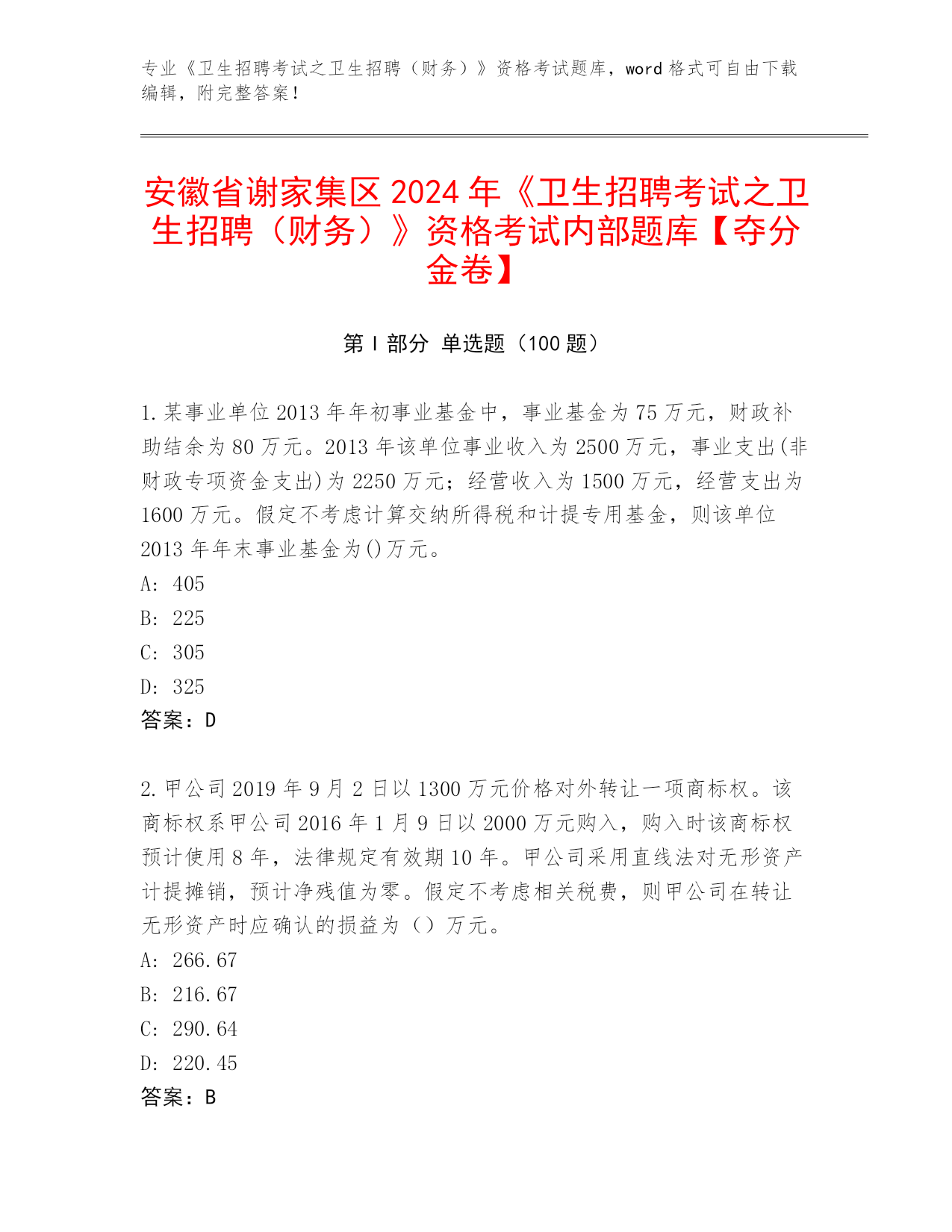 专业《卫生招聘考试之卫生招聘（财务）》资格考试题库，word 格式可自由下载编辑，附完整答案！

安徽省谢家集区 2024 年《卫生招聘考试之卫生招聘（财务）》资格考试内部题库【夺分金卷】

第 I 部分 单选题（100 题）

1. 某事业单位 2013 年年初事业基金中，事业基金为 75 万元，财政补助结余为 80 万元。2013 年该单位事业收入为 2500 万元，事业支出(非财政专项资金支出)为 2250 万元；经营收入为 1500 万元，经营支出为 1600 万元。假定不考虑计算交纳所得税和计提专用基金，则该单位 2013 年年末事业基金为()万元。
A: 405
B: 225
C: 305
D: 325
答案：D

2. 甲公司 2019 年 9 月 2 日以 1300 万元价格对外转让一项商标权。该商标权系甲公司 2016 年 1 月 9 日以 2000 万元购入，购入时该商标权预计使用 8 年，法律规定有效期 10 年。甲公司采用直线法对无形资产计提摊销，预计净残值为零。假定不考虑相关税费，则甲公司在转让无形资产时应确认的损益为（）万元。
A: 266.67
B: 216.67
C: 290.64
D: 220.45
答案：B